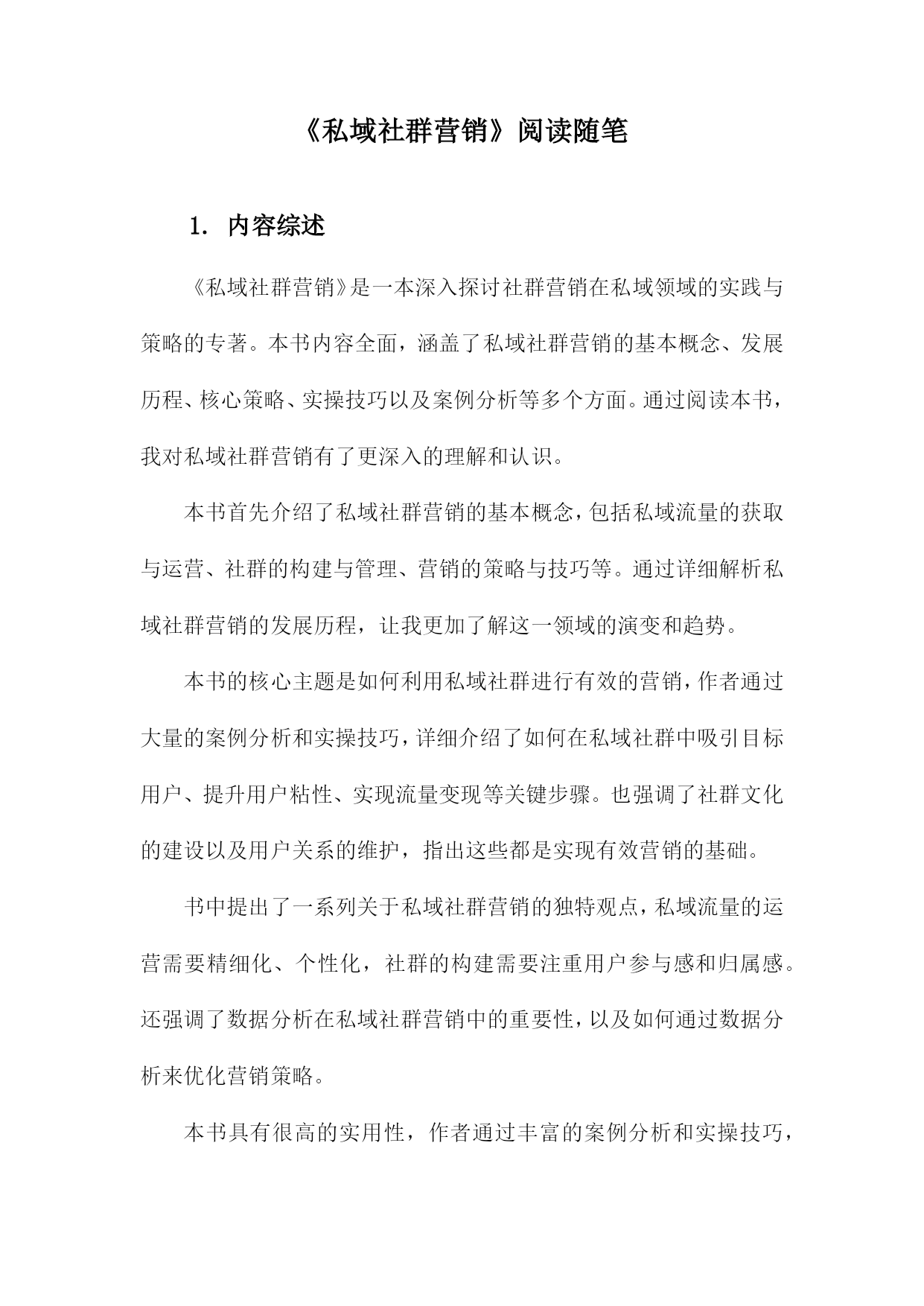 《私域社群营销》阅读随笔

1. 内容综述

《私域社群营销》是一本深入探讨社群营销在私域领域的实践与策略的专著。本书内容全面，涵盖了私域社群营销的基本概念、发展历程、核心策略、实操技巧以及案例分析等多个方面。通过阅读本书，我对私域社群营销有了更深入的理解和认识。

本书首先介绍了私域社群营销的基本概念，包括私域流量的获取与运营、社群的构建与管理、营销的策略与技巧等。通过详细解析私域社群营销的发展历程，让我更加了解这一领域的演变和趋势。

本书的核心主题是如何利用私域社群进行有效的营销，作者通过大量的案例分析和实操技巧，详细介绍了如何在私域社群中吸引目标用户、提升用户粘性、实现流量变现等关键步骤。也强调了社群文化的建设以及用户关系的维护，指出这些都是实现有效营销的基础。

书中提出了一系列关于私域社群营销的独特观点，私域流量的运营需要精细化、个性化，社群的构建需要注重用户参与感和归属感。还强调了数据分析在私域社群营销中的重要性，以及如何通过数据分析来优化营销策略。

本书具有很高的实用性，作者通过丰富的案例分析和实操技巧，